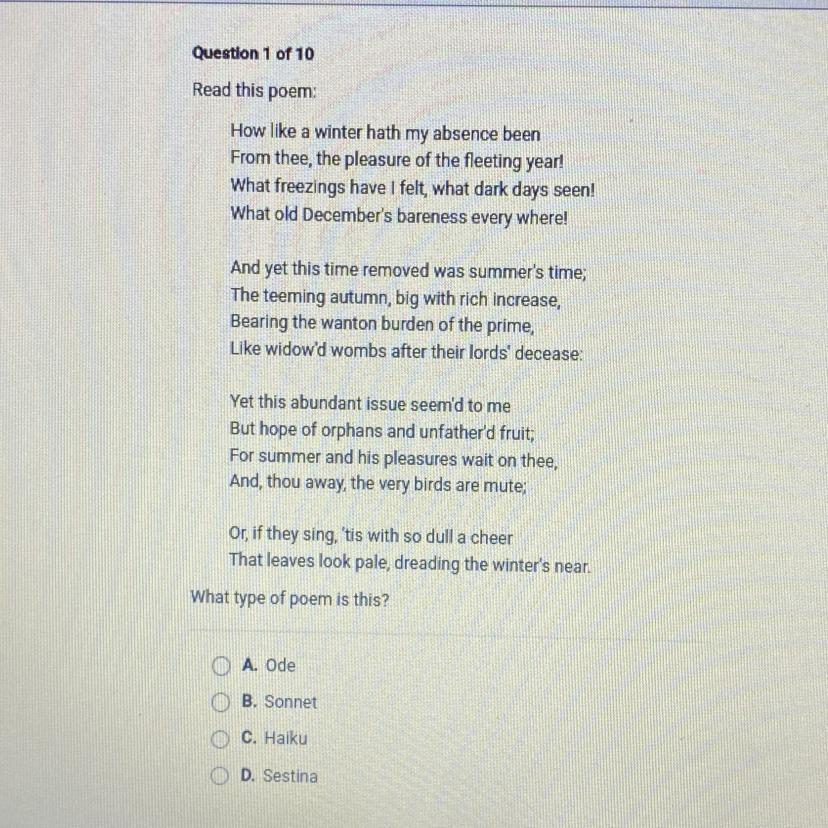 Question 1 of 10

Read this poem:

How like a winter hath my absence been
From thee, the pleasure of the fleeting year!
What freezings have I felt, what dark days seen!
What old December's bareness every where!

And yet this time removed was summer's time;
The teeming autumn, big with rich increase,
Bearing the wanton burden of the prime,
Like widow'd wombs after their lords' decease:

Yet this abundant issue seem'd to me
But hope of orphans and unfather'd fruit;
For summer and his pleasures wait on thee,
And, thou away, the very birds are mute;

Or, if they sing, 'tis with so dull a cheer
That leaves look pale, dreading the winter's near.

What type of poem is this?

A. Ode
B. Sonnet
C. Haiku
D. Sestina